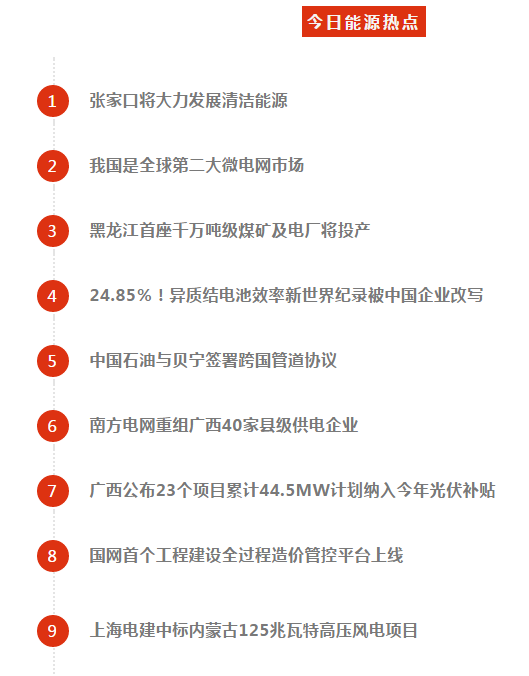 今日能源热点

1 张家口将大力发展清洁能源

2 我国是全球第二大微电网市场

3 黑龙江首座千万吨级煤矿及电厂将投产

4 24.85%！异质结电池效率新世界纪录被中国企业改写

5 中国石油与贝宁签署跨国管道协议

6 南方电网重组广西40家县级供电企业

7 广西公布23个项目累计44.5MW计划纳入今年光伏补贴

8 国网首个工程建设全过程造价管控平台上线

9 上海电建中标内蒙古125兆瓦特高压风电项目